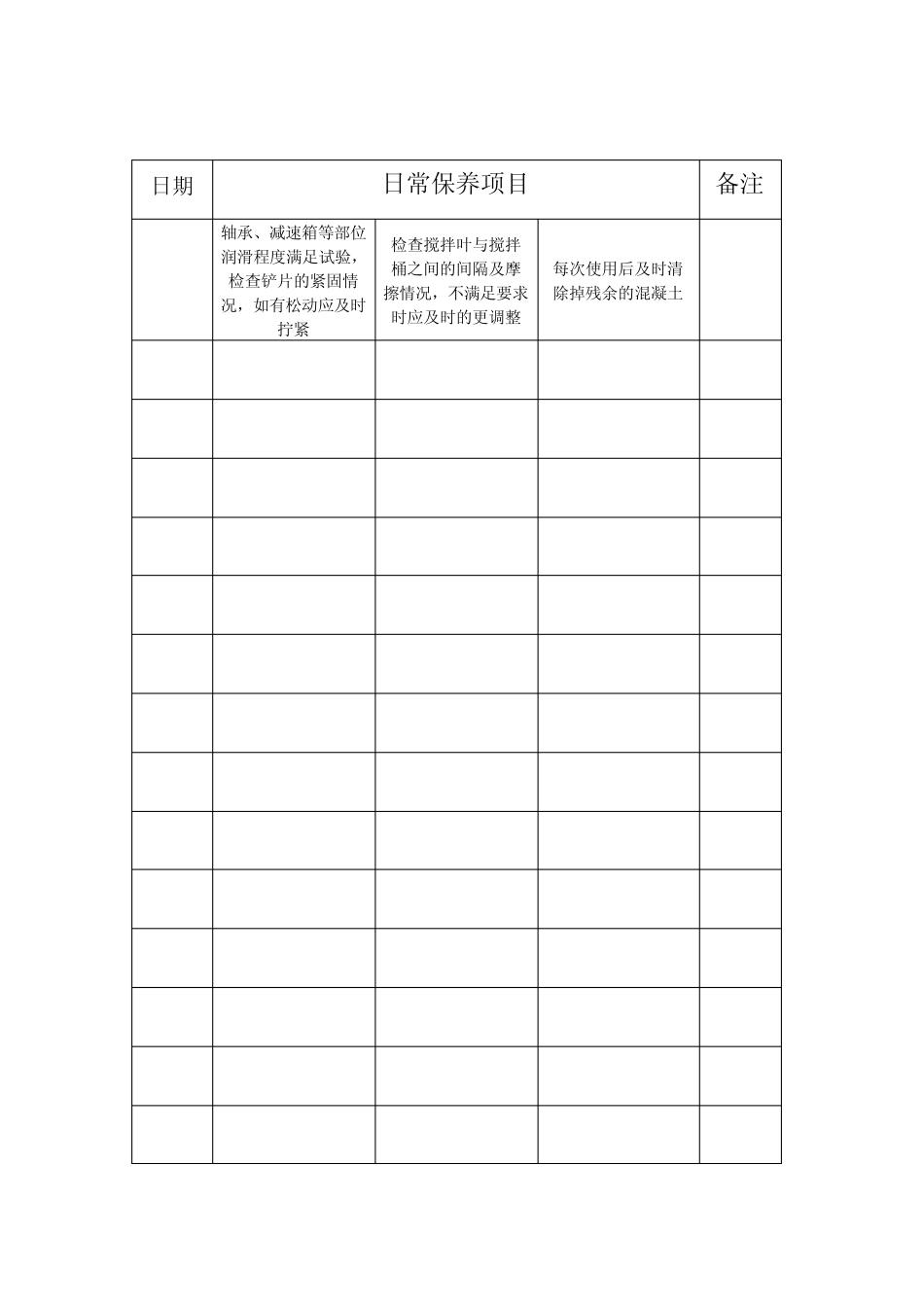 | 日期 | 日常保养项目 | | | 备注 |
|---|---|---|---|---|
| | 轴承、减速箱等部位润滑程度满足试验，检查铲片的紧固情况，如有松动应及时拧紧 | 检查搅拌叶与搅拌桶之间的间隔及摩擦情况，不满足要求时应及时的更调整 | 每次使用后及时清除掉残余的混凝土 | |
| | | | | |
| | | | | |
| | | | | |
| | | | | |
| | | | | |
| | | | | |
| | | | | |
| | | | | |
| | | | | |
| | | | | |
| | | | | |
| | | | | |
| | | | | |
| | | | | |